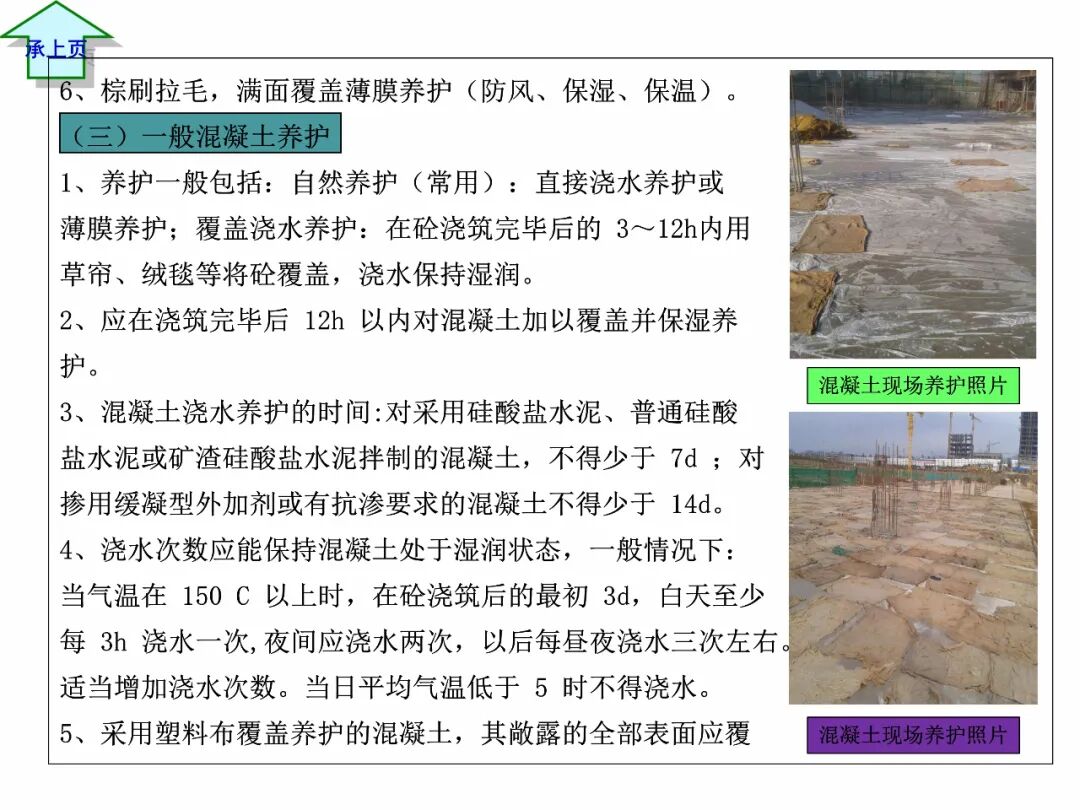 承上页

6、棕刷拉毛，满面覆盖薄膜养护（防风、保湿、保温）。

（三）一般混凝土养护

1、养护一般包括：自然养护（常用）：直接浇水养护或薄膜养护；覆盖浇水养护：在砼浇筑完毕后的 3～12h内用草帘、绒毯等将砼覆盖，浇水保持湿润。

2、应在浇筑完毕后 12h 以内对混凝土加以覆盖并保湿养护。

3、混凝土浇水养护的时间:对采用硅酸盐水泥、普通硅酸盐水泥或矿渣硅酸盐水泥拌制的混凝土，不得少于 7d ；对掺用缓凝型外加剂或有抗渗要求的混凝土不得少于 14d。

4、浇水次数应能保持混凝土处于湿润状态，一般情况下：当气温在 150 C 以上时，在砼浇筑后的最初 3d，白天至少每 3h 浇水一次,夜间应浇水两次，以后每昼夜浇水三次左右。适当增加浇水次数。当日平均气温低于 5 时不得浇水。

5、采用塑料布覆盖养护的混凝土，其敞露的全部表面应覆

混凝土现场养护照片

混凝土现场养护照片